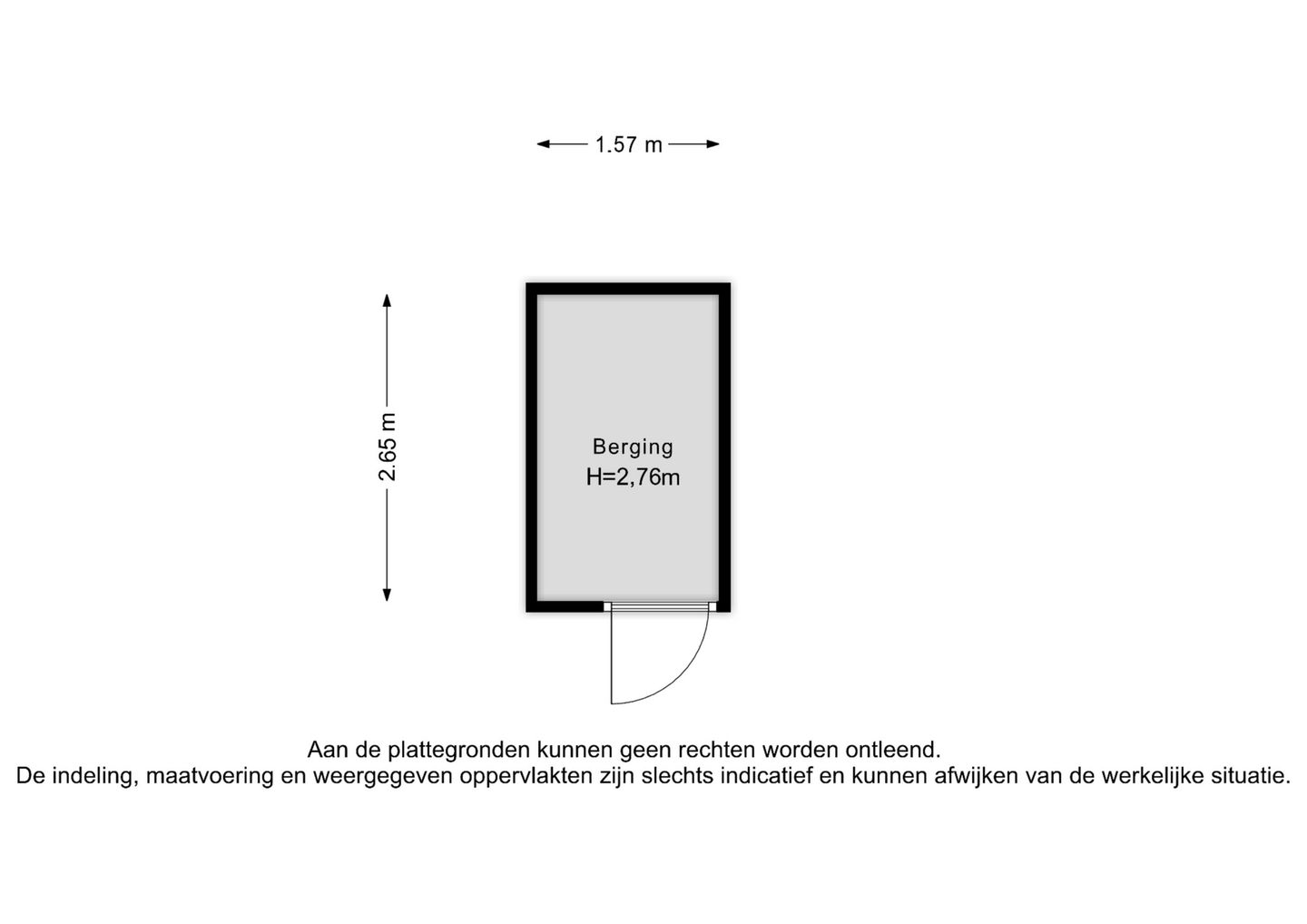 1.57 m

2.65 m

Berging
H=2,76m

Aan de plattegronden kunnen geen rechten worden ontleend.
De indeling, maatvoering en weergegeven oppervlakten zijn slechts indicatief en kunnen afwijken van de werkelijke situatie.